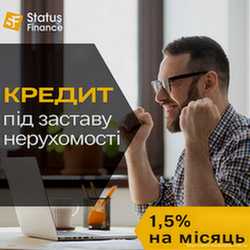 SF Status Finance

КРЕДИТ
під заставу нерухомості

1,5%
на місяць